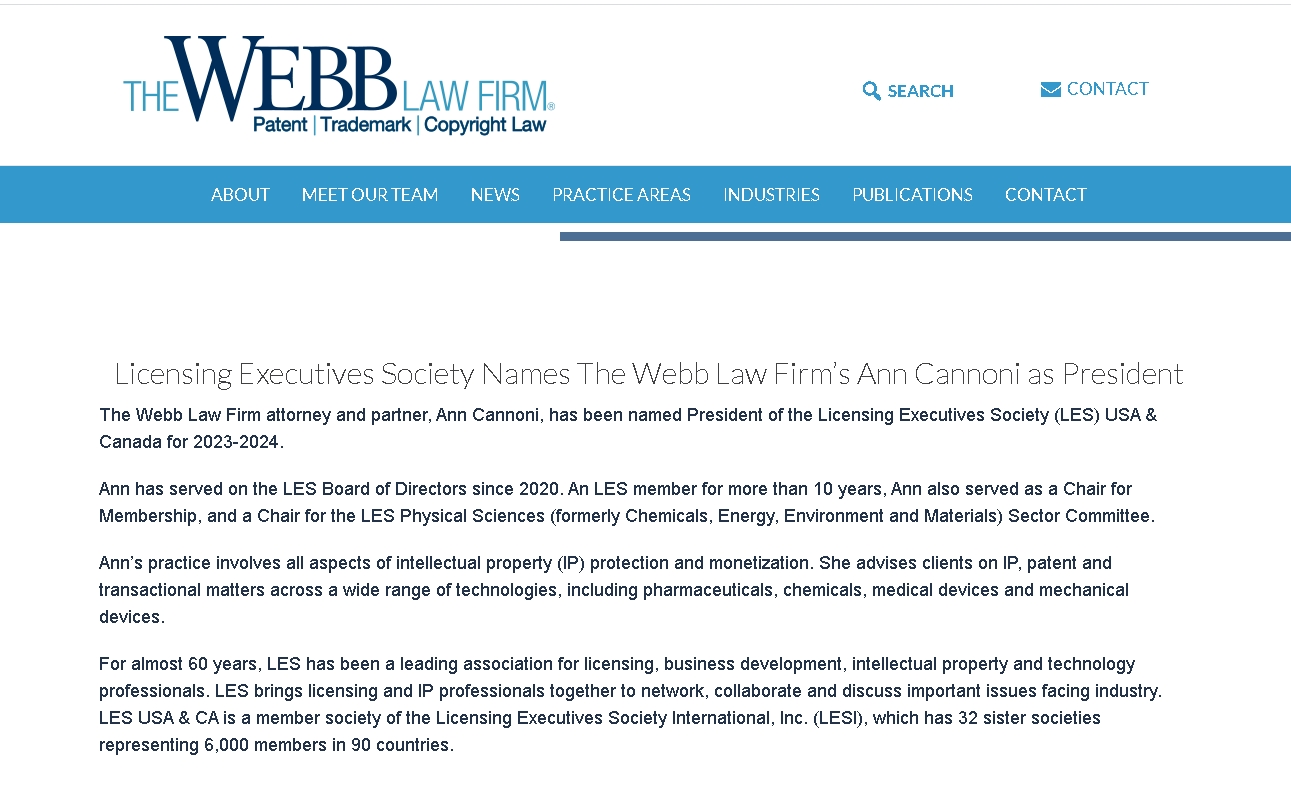 THE WEBB LAW FIRM®
Patent | Trademark | Copyright Law

SEARCH

CONTACT

ABOUT
MEET OUR TEAM
NEWS
PRACTICE AREAS
INDUSTRIES
PUBLICATIONS
CONTACT

Licensing Executives Society Names The Webb Law Firm's Ann Cannoni as President

The Webb Law Firm attorney and partner, Ann Cannoni, has been named President of the Licensing Executives Society (LES) USA & Canada for 2023-2024.

Ann has served on the LES Board of Directors since 2020. An LES member for more than 10 years, Ann also served as a Chair for Membership, and a Chair for the LES Physical Sciences (formerly Chemicals, Energy, Environment and Materials) Sector Committee.

Ann's practice involves all aspects of intellectual property (IP) protection and monetization. She advises clients on IP, patent and transactional matters across a wide range of technologies, including pharmaceuticals, chemicals, medical devices and mechanical devices.

For almost 60 years, LES has been a leading association for licensing, business development, intellectual property and technology professionals. LES brings licensing and IP professionals together to network, collaborate and discuss important issues facing industry. LES USA & CA is a member society of the Licensing Executives Society International, Inc. (LESI), which has 32 sister societies representing 6,000 members in 90 countries.